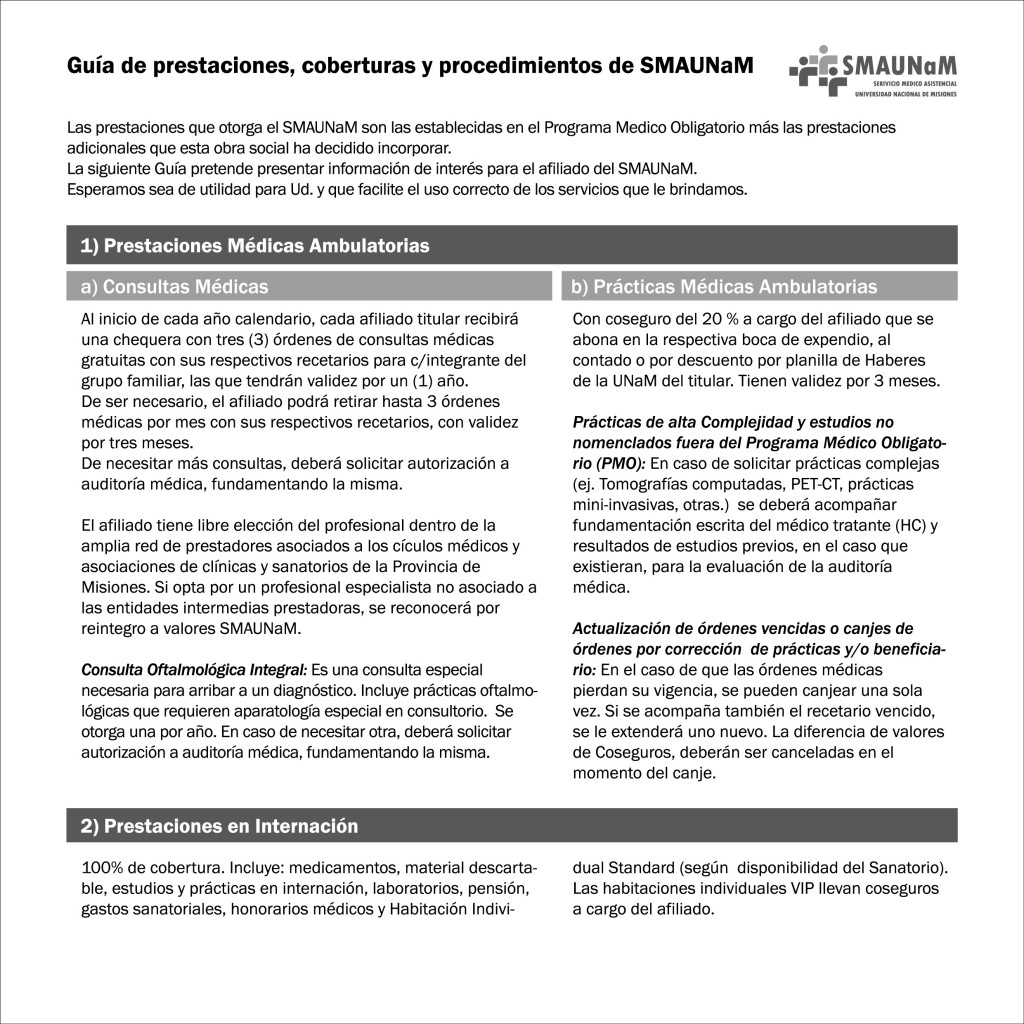 Guía de prestaciones, coberturas y procedimientos de SMAUNaM

SMAUNaM
SERVICIO MEDICO ASISTENCIAL
UNIVERSIDAD NACIONAL DE MISIONES

Las prestaciones que otorga el SMAUNaM son las establecidas en el Programa Medico Obligatorio más las prestaciones adicionales que esta obra social ha decidido incorporar.
La siguiente Guía pretende presentar información de interés para el afiliado del SMAUNaM.
Esperamos sea de utilidad para Ud. y que facilite el uso correcto de los servicios que le brindamos.

1) Prestaciones Médicas Ambulatorias

a) Consultas Médicas

Al inicio de cada año calendario, cada afiliado titular recibirá una chequera con tres (3) órdenes de consultas médicas gratuitas con sus respectivos recetarios para c/integrante del grupo familiar, las que tendrán validez por un (1) año.
De ser necesario, el afiliado podrá retirar hasta 3 órdenes médicas por mes con sus respectivos recetarios, con validez por tres meses.
De necesitar más consultas, deberá solicitar autorización a auditoría médica, fundamentando la misma.

El afiliado tiene libre elección del profesional dentro de la amplia red de prestadores asociados a los cículos médicos y asociaciones de clínicas y sanatorios de la Provincia de Misiones. Si opta por un profesional especialista no asociado a las entidades intermedias prestadoras, se reconocerá por reintegro a valores SMAUNaM.

Consulta Oftalmológica Integral: Es una consulta especial necesaria para arribar a un diagnóstico. Incluye prácticas oftalmológicas que requieren aparatología especial en consultorio. Se otorga una por año. En caso de necesitar otra, deberá solicitar autorización a auditoría médica, fundamentando la misma.

b) Prácticas Médicas Ambulatorias

Con coseguro del 20 % a cargo del afiliado que se abona en la respectiva boca de expendio, al contado o por descuento por planilla de Haberes de la UNaM del titular. Tienen validez por 3 meses.

Prácticas de alta Complejidad y estudios no nomenclados fuera del Programa Médico Obligatorio (PMO): En caso de solicitar prácticas complejas (ej. Tomografías computadas, PET-CT, prácticas mini-invasivas, otras.) se deberá acompañar fundamentación escrita del médico tratante (HC) y resultados de estudios previos, en el caso que existieran, para la evaluación de la auditoría médica.

Actualización de órdenes vencidas o canjes de órdenes por corrección de prácticas y/o beneficiario: En el caso de que las órdenes médicas pierdan su vigencia, se pueden canjear una sola vez. Si se acompaña también el recetario vencido, se le extenderá uno nuevo. La diferencia de valores de Coseguros, deberán ser canceladas en el momento del canje.

2) Prestaciones en Internación

100% de cobertura. Incluye: medicamentos, material descartable, estudios y prácticas en internación, laboratorios, pensión, gastos sanatoriales, honorarios médicos y Habitación Individual Standard (según disponibilidad del Sanatorio). Las habitaciones individuales VIP llevan coseguros a cargo del afiliado.